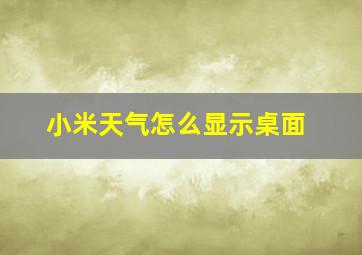 小米天气怎么显示桌面